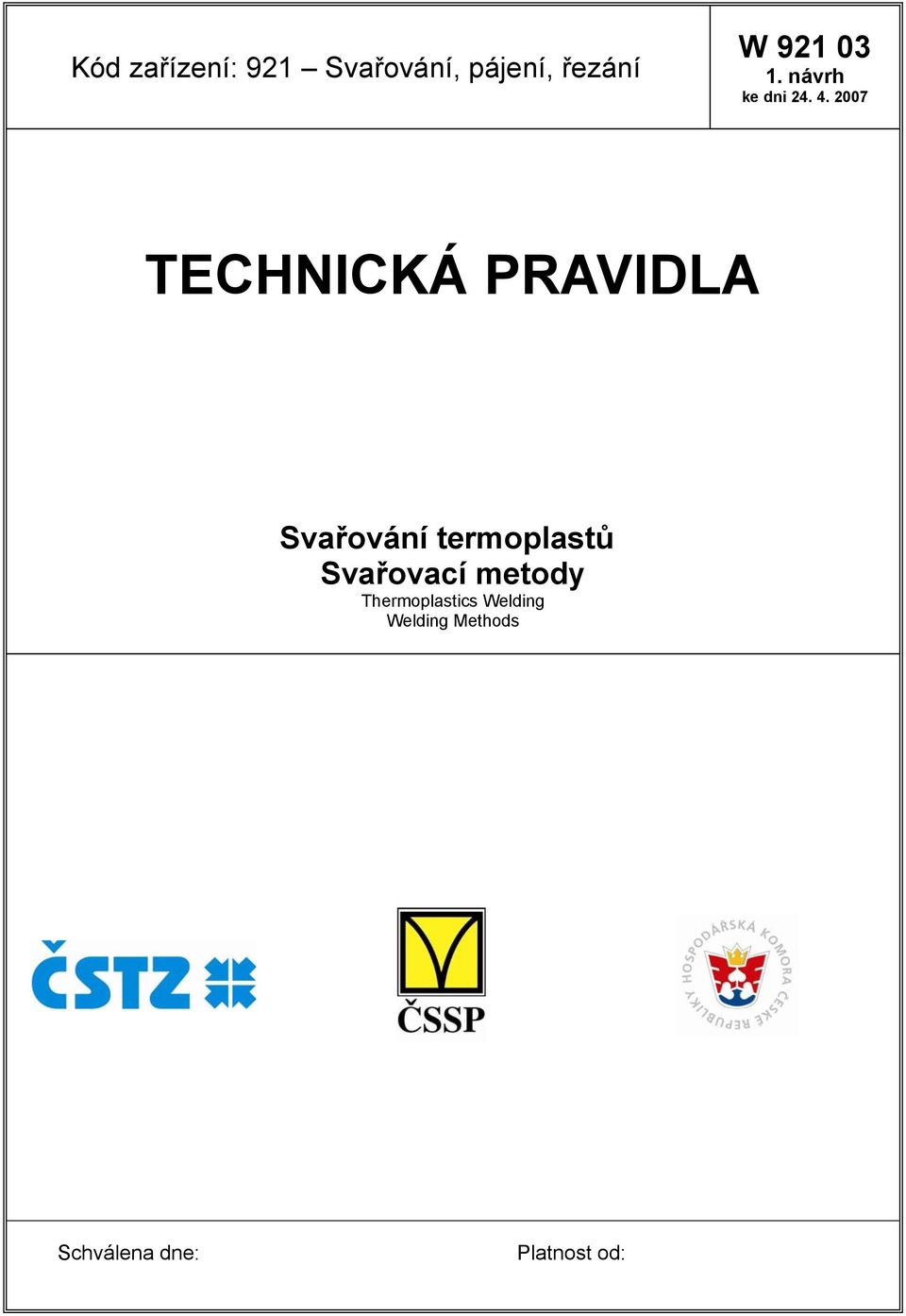 Kód zařízení: 921 – Svařování, pájení, řezání

W 921 03
1. návrh
ke dni 24. 4. 2007

TECHNICKÁ PRAVIDLA

Svařování termoplastů
Svařovací metody
Thermoplastics Welding
Welding Methods

ČSTZ

ČSSP

HOSPODÁŘSKÁ KOMORA ČESKÉ REPUBLIKY

Schválena dne:

Platnost od: